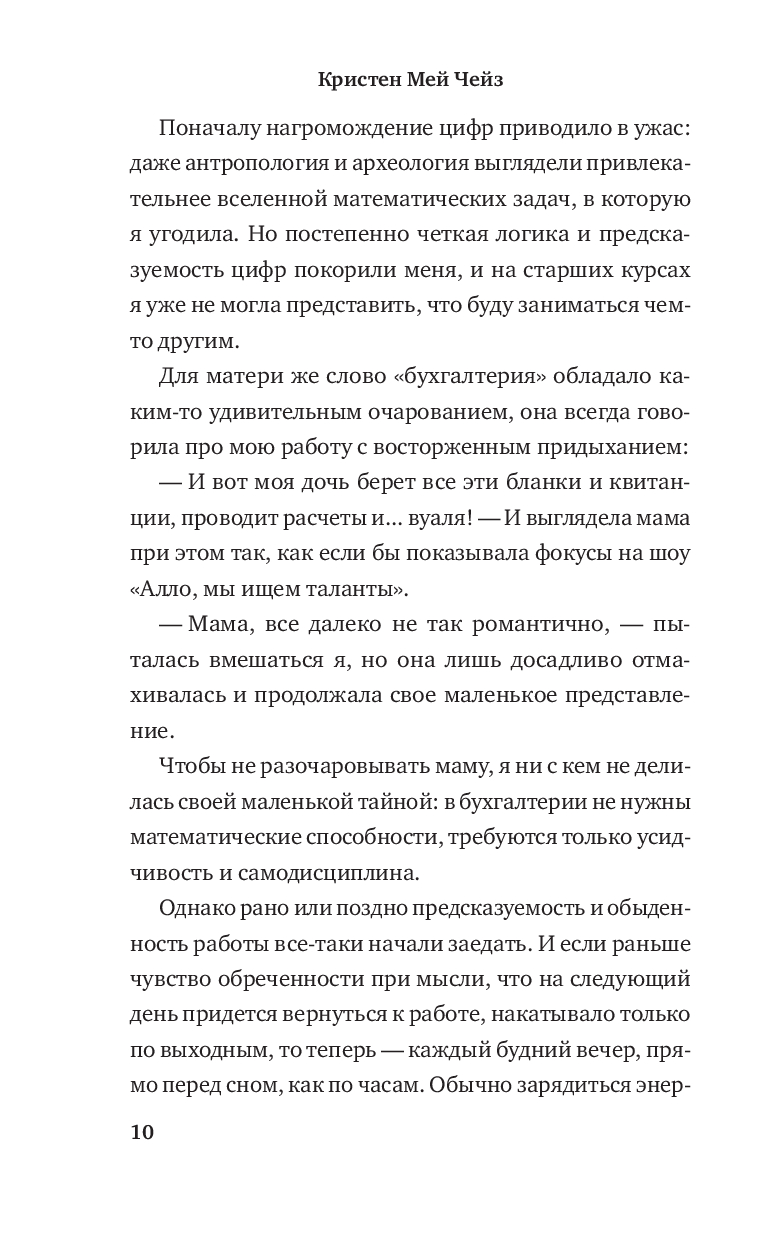 Кристен Мей Чейз

Поначалу нагромождение цифр приводило в ужас: даже антропология и археология выглядели привлекательнее вселенной математических задач, в которую я угодила. Но постепенно четкая логика и предсказуемость цифр покорили меня, и на старших курсах я уже не могла представить, что буду заниматься чем-то другим.

Для матери же слово «бухгалтерия» обладало каким-то удивительным очарованием, она всегда говорила про мою работу с восторженным придыханием:

— И вот моя дочь берет все эти бланки и квитанции, проводит расчеты и... вуаля! — И выглядела мама при этом так, как если бы показывала фокусы на шоу «Алло, мы ищем таланты».

— Мама, все далеко не так романтично, — пыталась вмешаться я, но она лишь досадливо отмахивалась и продолжала свое маленькое представление.

Чтобы не разочаровывать маму, я ни с кем не делилась своей маленькой тайной: в бухгалтерии не нужны математические способности, требуются только усидчивость и самодисциплина.

Однако рано или поздно предсказуемость и обыденность работы все-таки начали заедать. И если раньше чувство обреченности при мысли, что на следующий день придется вернуться к работе, накатывало только по выходным, то теперь — каждый будний вечер, прямо перед сном, как по часам. Обычно зарядиться энер-

10